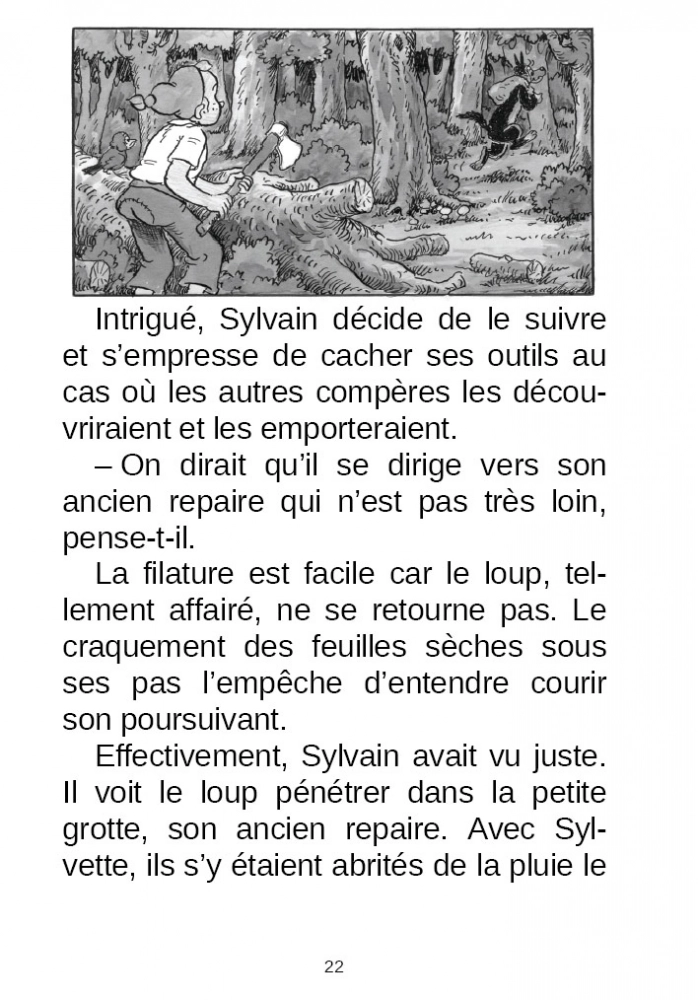 Intrigué, Sylvain décide de le suivre et s’empresse de cacher ses outils au cas où les autres compères les découvriraient et les emporteraient.

– On dirait qu’il se dirige vers son ancien repaire qui n’est pas très loin, pense-t-il.

La filature est facile car le loup, tellement affairé, ne se retourne pas. Le craquement des feuilles sèches sous ses pas l’empêche d’entendre courir son poursuivant.

Effectivement, Sylvain avait vu juste. Il voit le loup pénétrer dans la petite grotte, son ancien repaire. Avec Sylvette, ils s’y étaient abrités de la pluie le

22